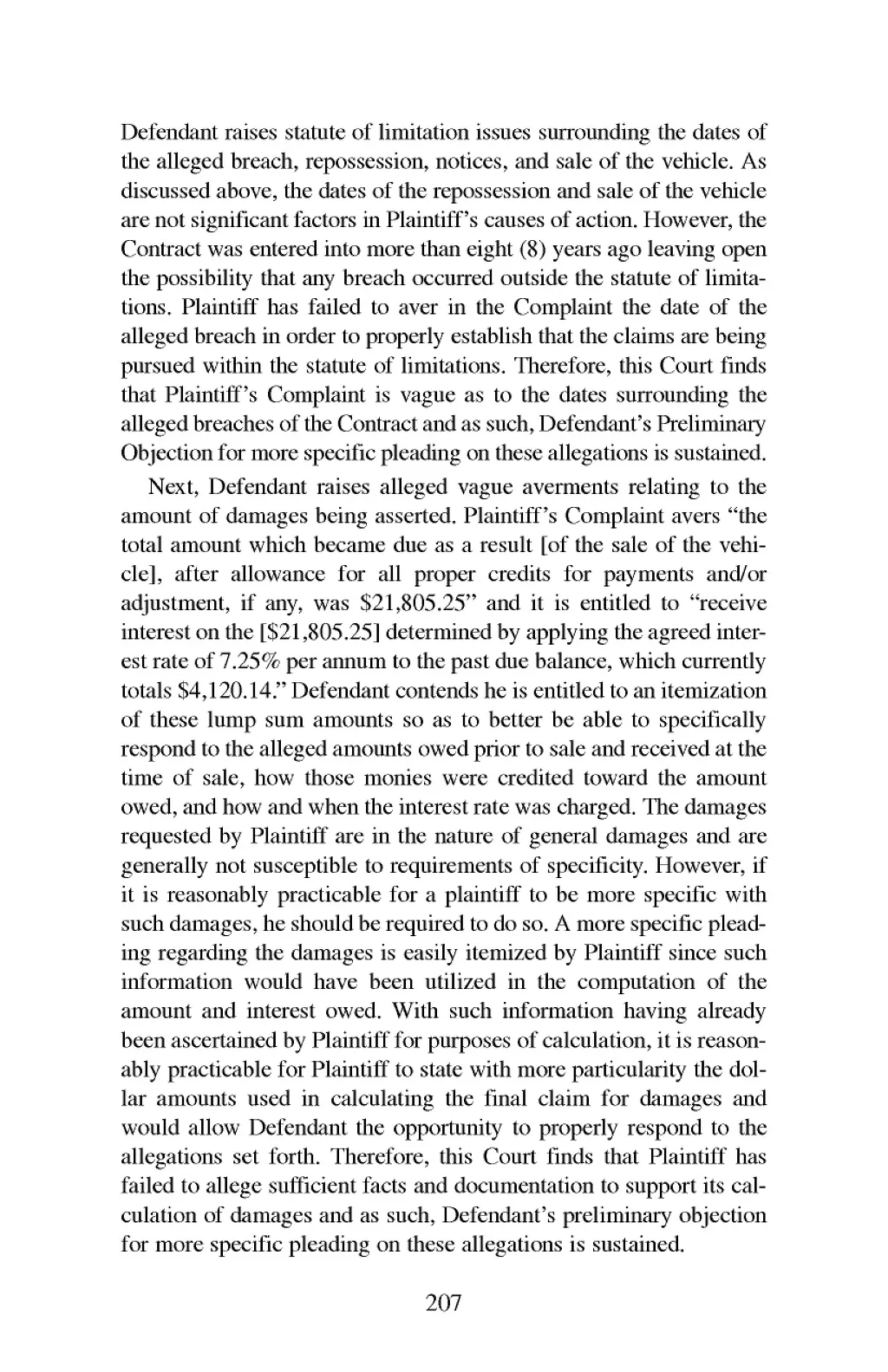 Defendant raises statute of limitation issues surrounding the dates of the alleged breach, repossession, notices, and sale of the vehicle. As discussed above, the dates of the repossession and sale of the vehicle are not significant factors in Plaintiff's causes of action. However, the Contract was entered into more than eight (8) years ago leaving open the possibility that any breach occurred outside the statute of limitations. Plaintiff has failed to aver in the Complaint the date of the alleged breach in order to properly establish that the claims are being pursued within the statute of limitations. Therefore, this Court finds that Plaintiff's Complaint is vague as to the dates surrounding the alleged breaches of the Contract and as such, Defendant's Preliminary Objection for more specific pleading on these allegations is sustained.

Next, Defendant raises alleged vague averments relating to the amount of damages being asserted. Plaintiff's Complaint avers "the total amount which became due as a result [of the sale of the vehicle], after allowance for all proper credits for payments and/or adjustment, if any, was \$21,805.25" and it is entitled to "receive interest on the [\$21,805.25] determined by applying the agreed interest rate of 7.25% per annum to the past due balance, which currently totals \$4,120.14." Defendant contends he is entitled to an itemization of these lump sum amounts so as to better be able to specifically respond to the alleged amounts owed prior to sale and received at the time of sale, how those monies were credited toward the amount owed, and how and when the interest rate was charged. The damages requested by Plaintiff are in the nature of general damages and are generally not susceptible to requirements of specificity. However, if it is reasonably practicable for a plaintiff to be more specific with such damages, he should be required to do so. A more specific pleading regarding the damages is easily itemized by Plaintiff since such information would have been utilized in the computation of the amount and interest owed. With such information having already been ascertained by Plaintiff for purposes of calculation, it is reasonably practicable for Plaintiff to state with more particularity the dollar amounts used in calculating the final claim for damages and would allow Defendant the opportunity to properly respond to the allegations set forth. Therefore, this Court finds that Plaintiff has failed to allege sufficient facts and documentation to support its calculation of damages and as such, Defendant's preliminary objection for more specific pleading on these allegations is sustained.

207